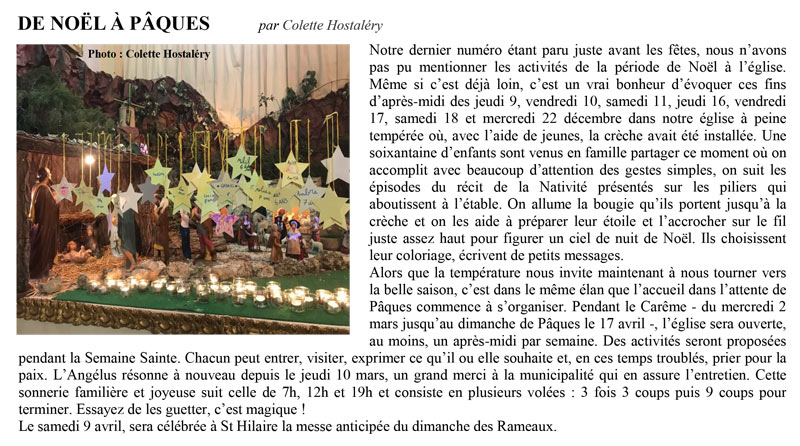 DE NOËL À PÂQUES par Colette Hostaléry

Photo : Colette Hostaléry

Notre dernier numéro étant paru juste avant les fêtes, nous n'avons pas pu mentionner les activités de la période de Noël à l'église. Même si c'est déjà loin, c'est un vrai bonheur d'évoquer ces fins d'après-midi des jeudi 9, vendredi 10, samedi 11, jeudi 16, vendredi 17, samedi 18 et mercredi 22 décembre dans notre église à peine tempérée où, avec l'aide de jeunes, la crèche avait été installée. Une soixantaine d'enfants sont venus en famille partager ce moment où on accomplit avec beaucoup d'attention des gestes simples, on suit les épisodes du récit de la Nativité présentés sur les piliers qui aboutissent à l'étable. On allume la bougie qu'ils portent jusqu'à la crèche et on les aide à préparer leur étoile et l'accrocher sur le fil juste assez haut pour figurer un ciel de nuit de Noël. Ils choisissent leur coloriage, écrivent de petits messages.
Alors que la température nous invite maintenant à nous tourner vers la belle saison, c'est dans le même élan que l'accueil dans l'attente de Pâques commence à s'organiser. Pendant le Carême - du mercredi 2 mars jusqu'au dimanche de Pâques le 17 avril -, l'église sera ouverte, au moins, un après-midi par semaine. Des activités seront proposées pendant la Semaine Sainte. Chacun peut entrer, visiter, exprimer ce qu'il ou elle souhaite et, en ces temps troublés, prier pour la paix. L'Angélus résonne à nouveau depuis le jeudi 10 mars, un grand merci à la municipalité qui en assure l'entretien. Cette sonnerie familière et joyeuse suit celle de 7h, 12h et 19h et consiste en plusieurs volées : 3 fois 3 coups puis 9 coups pour terminer. Essayez de les guetter, c'est magique !
Le samedi 9 avril, sera célébrée à St Hilaire la messe anticipée du dimanche des Rameaux.